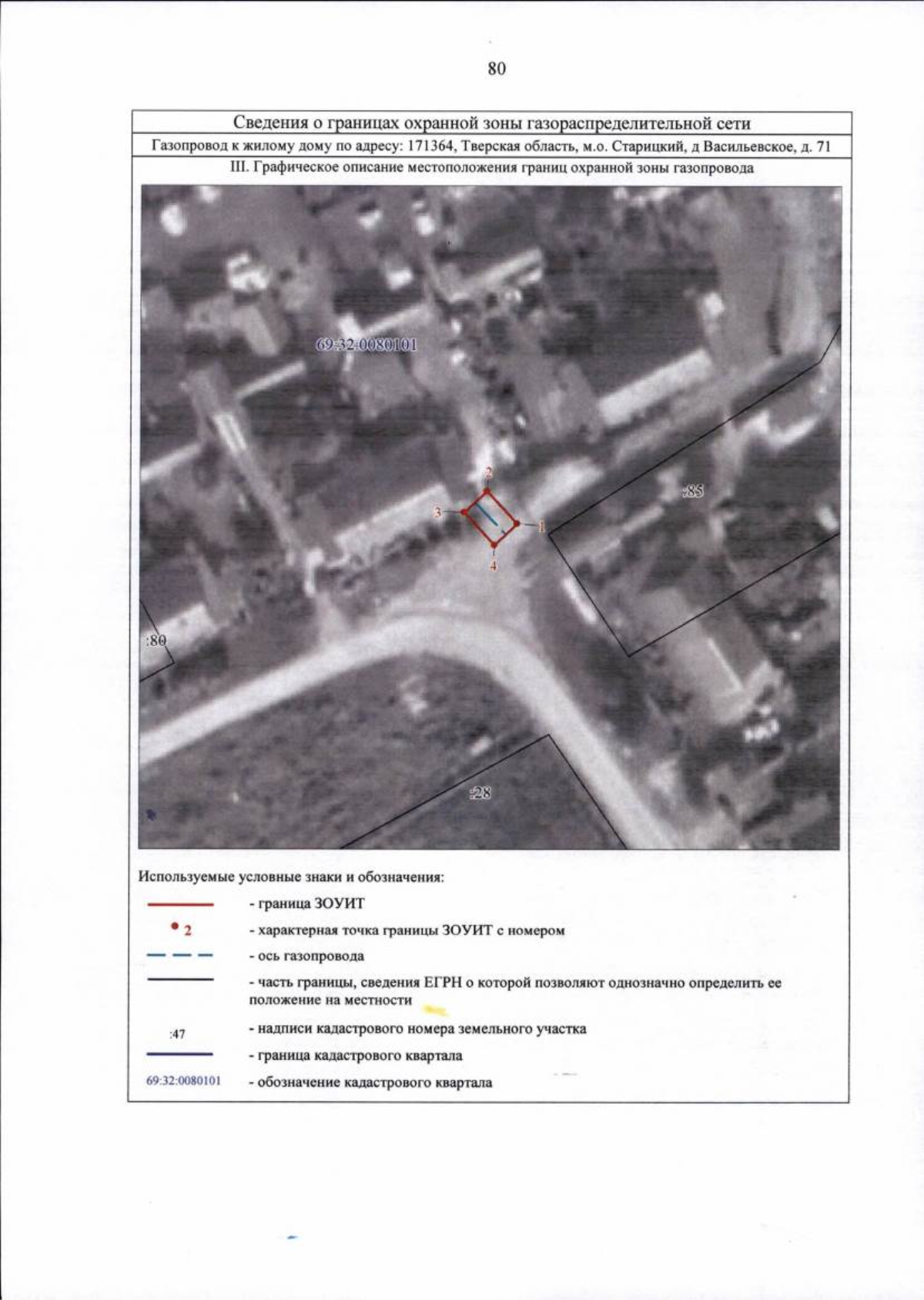 80

Сведения о границах охранной зоны газораспределительной сети

Газопровод к жилому дому по адресу: 171364, Тверская область, м.о. Старицкий, д Васильевское, д. 71

III. Графическое описание местоположения границ охранной зоны газопровода

69:32:0080101

2

3

1

4

:85

:80

:28

Используемые условные знаки и обозначения:

- граница ЗОУИТ

2 - характерная точка границы ЗОУИТ с номером

- ось газопровода

- часть границы, сведения ЕГРН о которой позволяют однозначно определить ее положение на местности

:47 - надписи кадастрового номера земельного участка

- граница кадастрового квартала

69:32:0080101 - обозначение кадастрового квартала